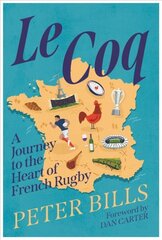 Le Coq

A Journey to the Heart of French Rugby

PETER BILLS

Foreword by DAN CARTER